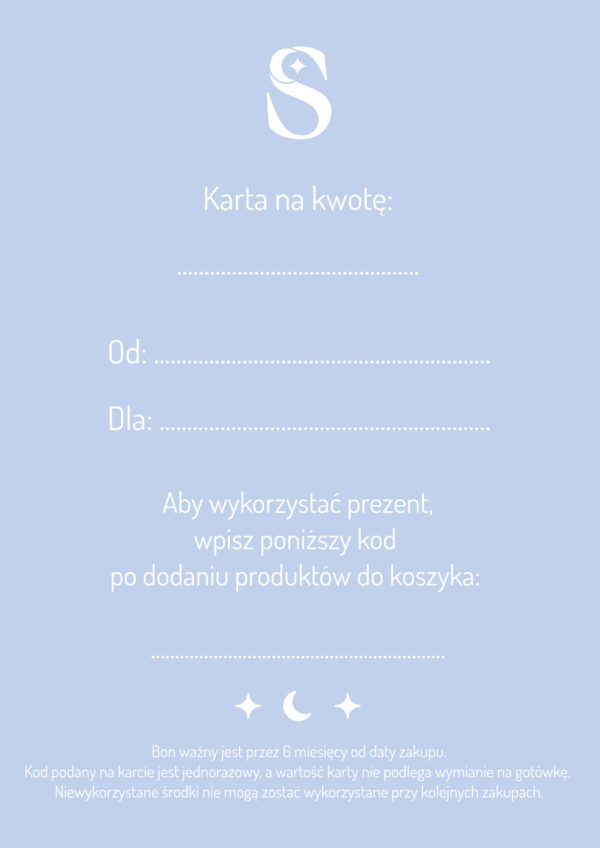 S

Karta na kwotę:

____

Od: ____

Dla: ____

Aby wykorzystać prezent, wpisz poniższy kod po dodaniu produktów do koszyka:

____

Bon ważny jest przez 6 miesięcy od daty zakupu.
Kod podany na karcie jest jednorazowy, a wartość karty nie podlega wymianie na gotówkę.
Niewykorzystane środki nie mogą zostać wykorzystane przy kolejnych zakupach.